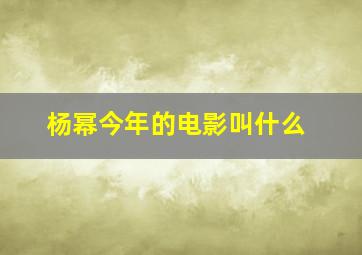 杨幂今年的电影叫什么